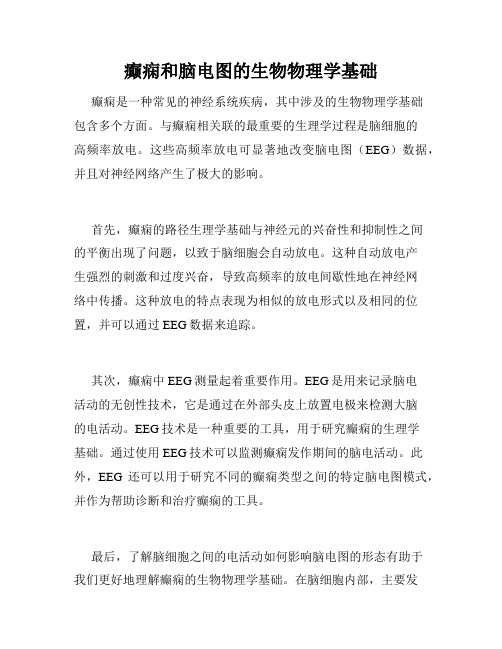 癫痫和脑电图的生物物理学基础

癫痫是一种常见的神经系统疾病，其中涉及的生物物理学基础包含多个方面。与癫痫相关联的最重要的生理学过程是脑细胞的高频率放电。这些高频率放电可显著地改变脑电图（EEG）数据，并且对神经网络产生了极大的影响。

首先，癫痫的路径生理学基础与神经元的兴奋性和抑制性之间的平衡出现了问题，以致于脑细胞会自动放电。这种自动放电产生强烈的刺激和过度兴奋，导致高频率的放电间歇性地在神经网络中传播。这种放电的特点表现为相似的放电形式以及相同的位置，并可以通过 EEG 数据来追踪。

其次，癫痫中 EEG 测量起着重要作用。EEG 是用来记录脑电活动的无创性技术，它是通过在外部头皮上放置电极来检测大脑的电活动。EEG 技术是一种重要的工具，用于研究癫痫的生理学基础。通过使用 EEG 技术可以监测癫痫发作期间的脑电活动。此外，EEG 还可以用于研究不同的癫痫类型之间的特定脑电图模式，并作为帮助诊断和治疗癫痫的工具。

最后，了解脑细胞之间的电活动如何影响脑电图的形态有助于我们更好地理解癫痫的生物物理学基础。在脑细胞内部，主要发